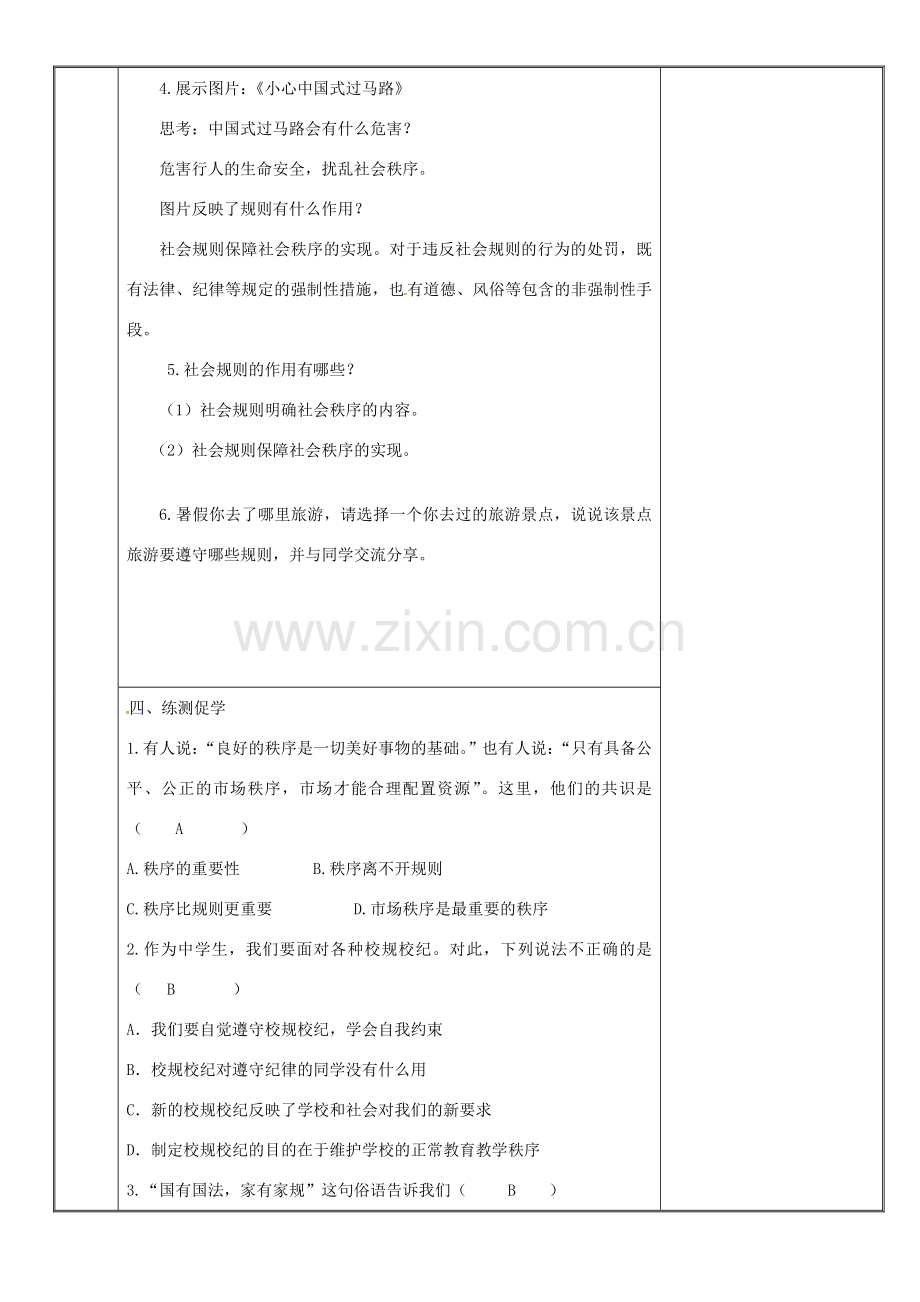 4.展示图片：《小心中国式过马路》

思考：中国式过马路会有什么危害？

危害行人的生命安全，扰乱社会秩序。

图片反映了规则有什么作用？

社会规则保障社会秩序的实现。对于违反社会规则的行为的处罚，既有法律、纪律等规定的强制性措施，也有道德、风俗等包含的非强制性手段。

5.社会规则的作用有哪些？

（1）社会规则明确社会秩序的内容。

（2）社会规则保障社会秩序的实现。

6.暑假你去了哪里旅游，请选择一个你去过的旅游景点，说说该景点旅游要遵守哪些规则，并与同学交流分享。

四、练测促学

1.有人说：“良好的秩序是一切美好事物的基础。”也有人说：“只有具备公平、公正的市场秩序，市场才能合理配置资源”。这里，他们的共识是（ A ）

A.秩序的重要性 B.秩序离不开规则

C.秩序比规则更重要 D.市场秩序是最重要的秩序

2.作为中学生，我们要面对各种校规校纪。对此，下列说法不正确的是（ B ）

A.我们要自觉遵守校规校纪，学会自我约束

B.校规校纪对遵守纪律的同学没有什么用

C.新的校规校纪反映了学校和社会对我们的新要求

D.制定校规校纪的目的在于维护学校的正常教育教学秩序

3.“国有国法，家有家规”这句俗语告诉我们（ B ）

www.zixin.com.cn